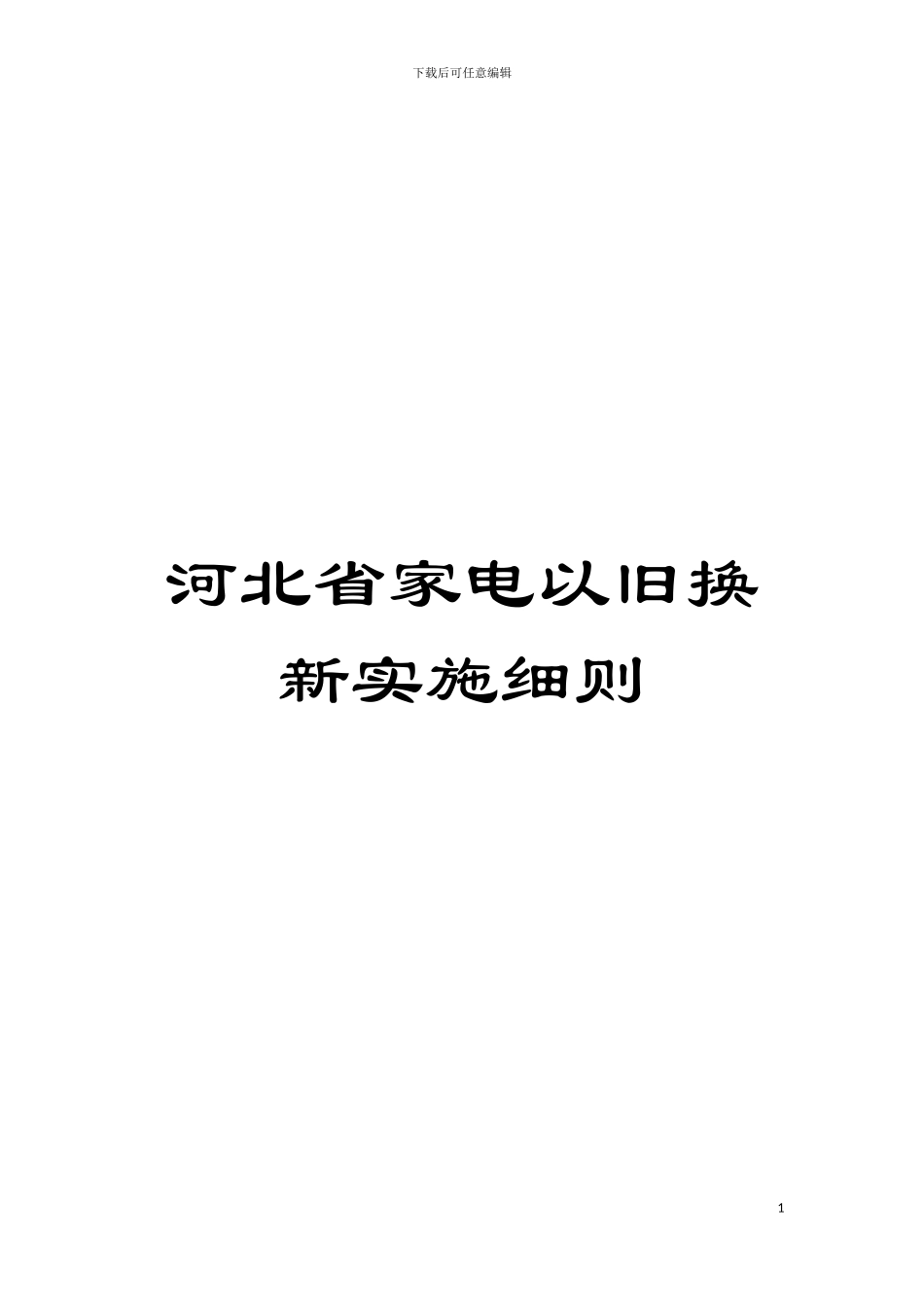 下载后可任意编辑

河北省家电以旧换新实施细则

1